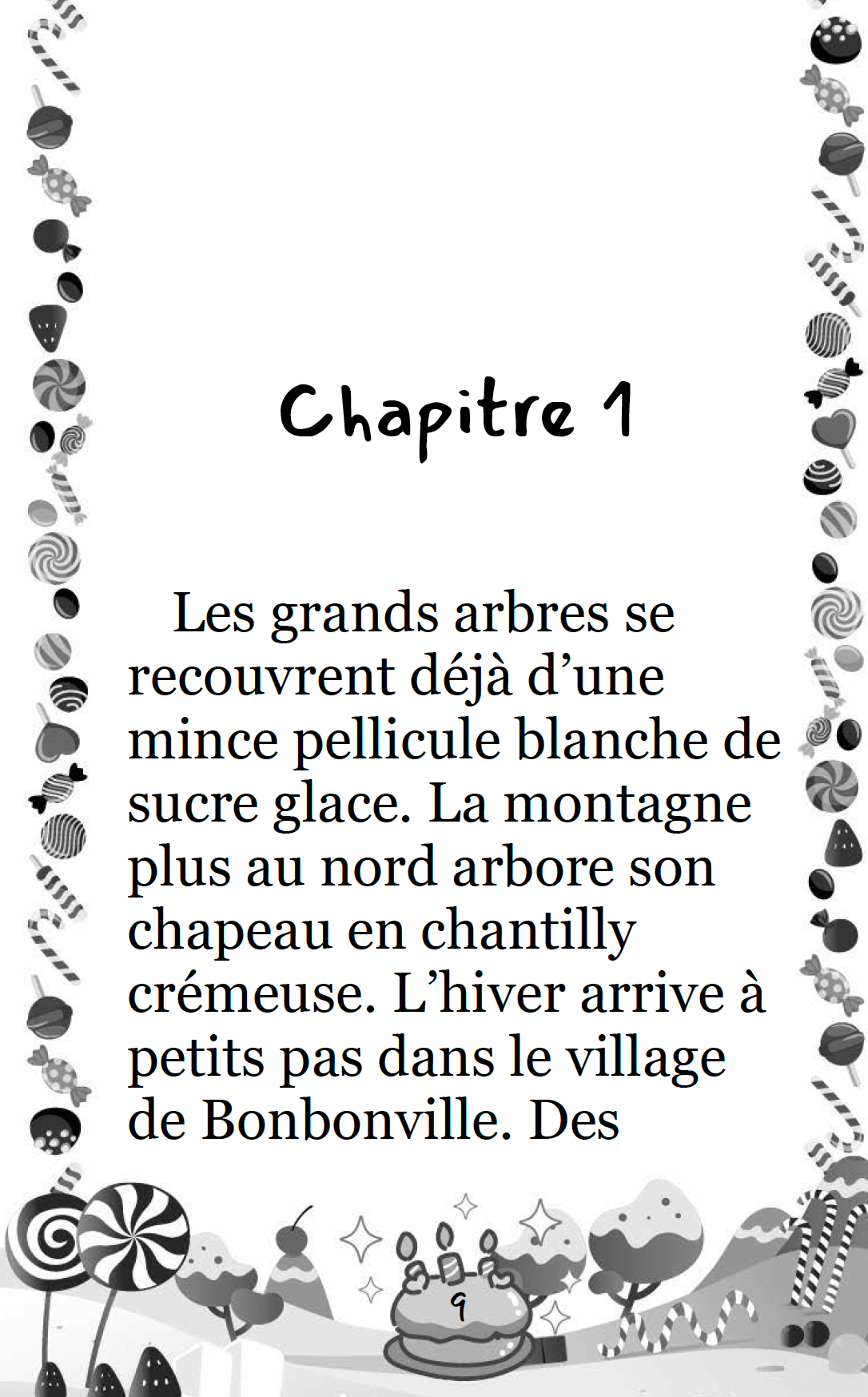 Chapitre 1

Les grands arbres se recouvrent déjà d’une mince pellicule blanche de sucre glace. La montagne plus au nord arbore son chapeau en chantilly crémeuse. L’hiver arrive à petits pas dans le village de Bonbonville. Des

9